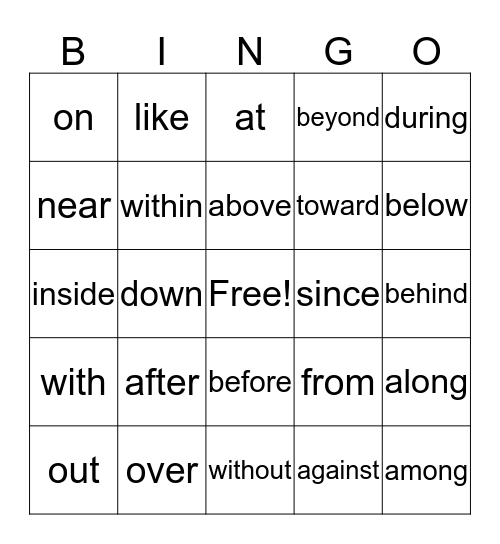 | B | I | N | G | O |
|---|---|---|---|---|
| on | like | at | beyond | during |
| near | within | above | toward | below |
| inside | down | Free! | since | behind |
| with | after | before | from | along |
| out | over | without | against | among |